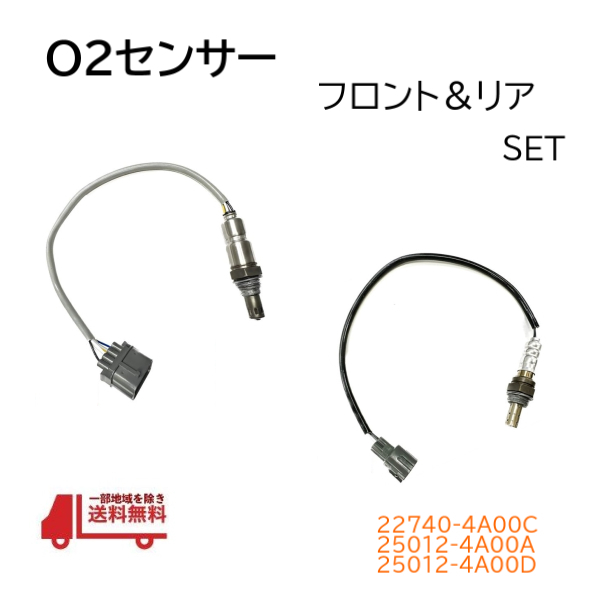 O2センサー

フロント＆リア

SET

一部地域を除き
送料無料

22740-4A00C
25012-4A00A
25012-4A00D